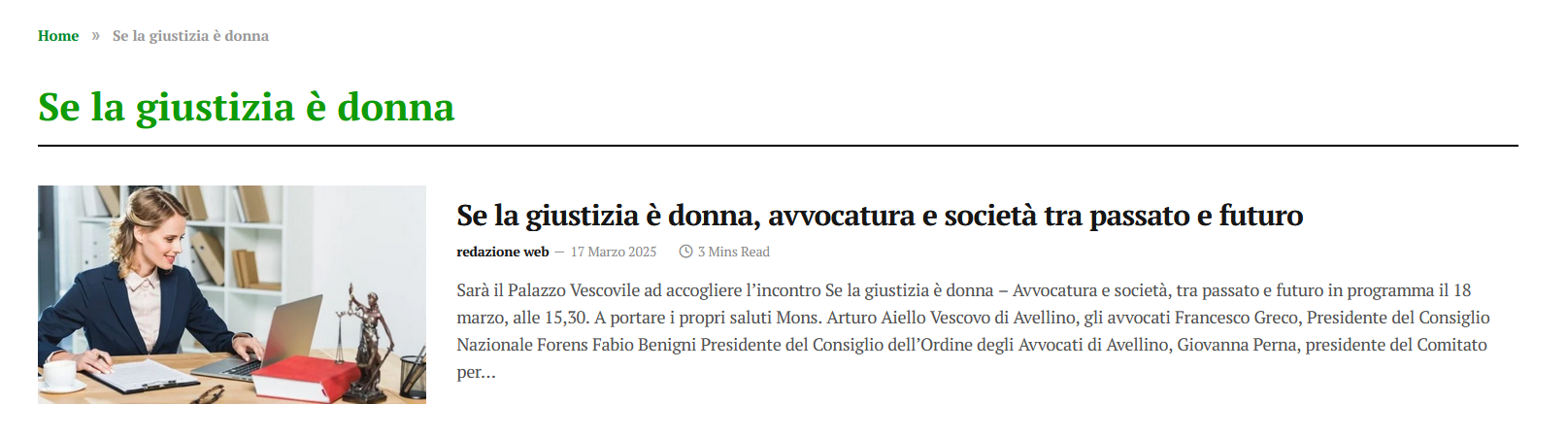 Home » Se la giustizia è donna

Se la giustizia è donna

Se la giustizia è donna, avvocatura e società tra passato e futuro

redazione web — 17 Marzo 2025 3 Mins Read

Sarà il Palazzo Vescovile ad accogliere l'incontro Se la giustizia è donna – Avvocatura e società, tra passato e futuro in programma il 18 marzo, alle 15,30. A portare i propri saluti Mons. Arturo Aiello Vescovo di Avellino, gli avvocati Francesco Greco, Presidente del Consiglio Nazionale Forens Fabio Benigni Presidente del Consiglio dell'Ordine degli Avvocati di Avellino, Giovanna Perna, presidente del Comitato per...